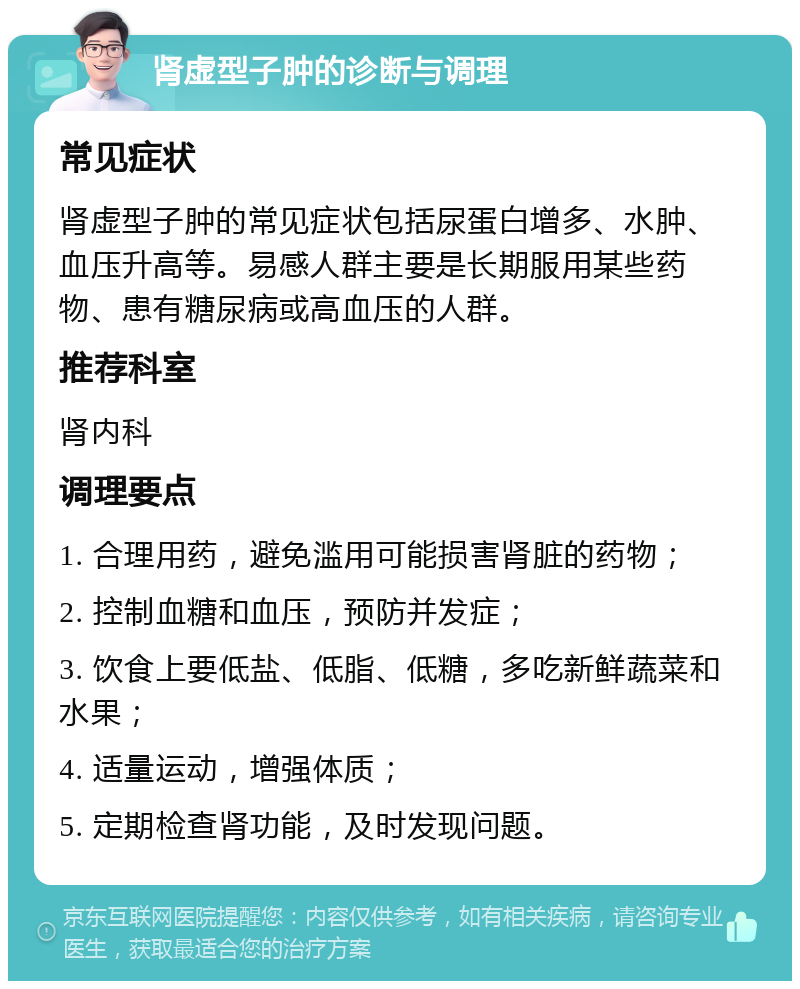 肾虚型子肿的诊断与调理

常见症状

肾虚型子肿的常见症状包括尿蛋白增多、水肿、血压升高等。易感人群主要是长期服用某些药物、患有糖尿病或高血压的人群。

推荐科室

肾内科

调理要点

1. 合理用药，避免滥用可能损害肾脏的药物；

2. 控制血糖和血压，预防并发症；

3. 饮食上要低盐、低脂、低糖，多吃新鲜蔬菜和水果；

4. 适量运动，增强体质；

5. 定期检查肾功能，及时发现问题。

京东互联网医院提醒您：内容仅供参考，如有相关疾病，请咨询专业医生，获取最适合您的治疗方案